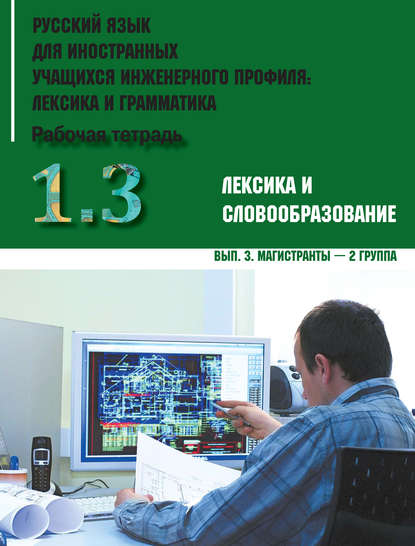 РУССКИЙ ЯЗЫК ДЛЯ ИНОСТРАННЫХ УЧАЩИХСЯ ИНЖЕНЕРНОГО ПРОФИЛЯ: ЛЕКСИКА И ГРАММАТИКА

Рабочая тетрадь

1.3

ЛЕКСИКА И СЛОВООБРАЗОВАНИЕ

ВЫП. 3. МАГИСТРАНТЫ — 2 ГРУППА